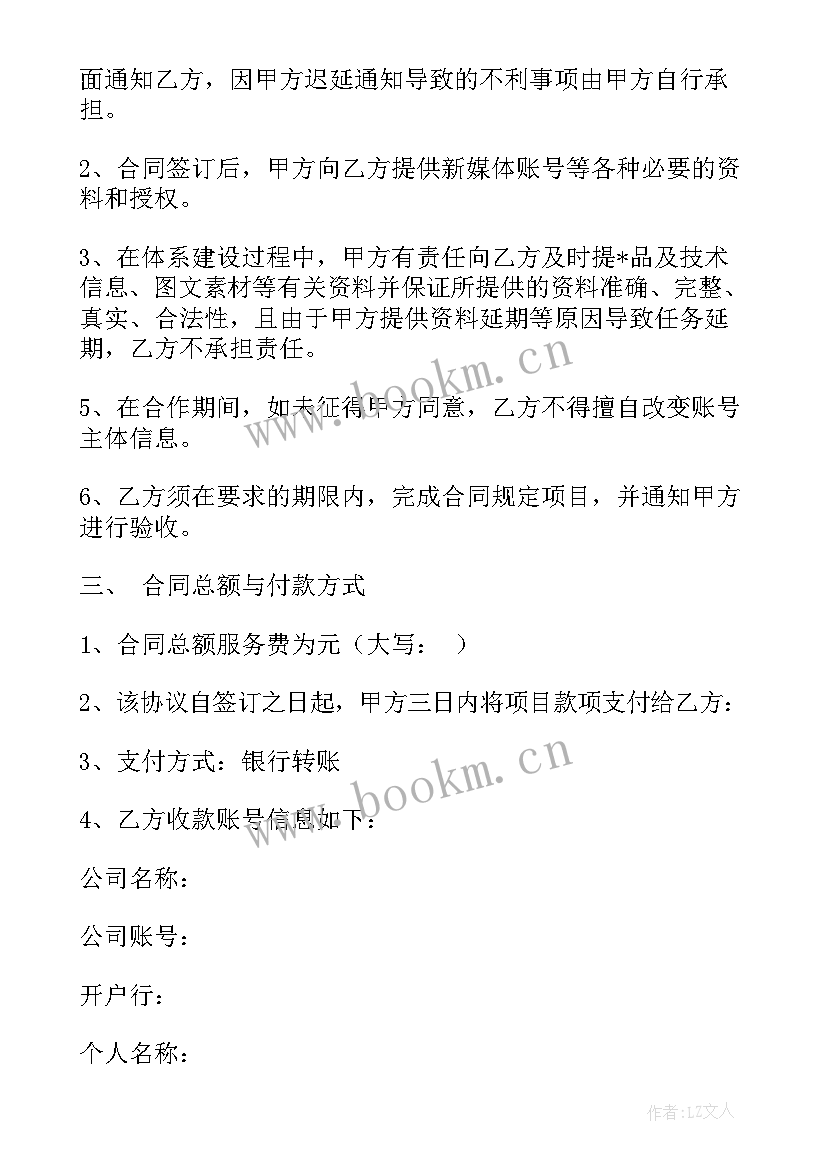 面通知乙方，因甲方迟延通知导致的不利事项由甲方自行承担。

2、合同签订后，甲方向乙方提供新媒体账号等各种必要的资料和授权。

3、在体系建设过程中，甲方有责任向乙方及时提*品及技术信息、图文素材等有关资料并保证所提供的资料准确、完整、真实、合法性，且由于甲方提供资料延期等原因导致任务延期，乙方不承担责任。

5、在合作期间，如未征得甲方同意，乙方不得擅自改变账号主体信息。

6、乙方须在要求的期限内，完成合同规定项目，并通知甲方进行验收。

三、 合同总额与付款方式

1、合同总额服务费为元（大写： ）

2、该协议自签订之日起，甲方三日内将项目款项支付给乙方：

3、支付方式：银行转账

4、乙方收款账号信息如下：

公司名称：

公司账号：

开户行：

个人名称：

www.bookm.cn

www.bookm.cn

作者：LZ文人